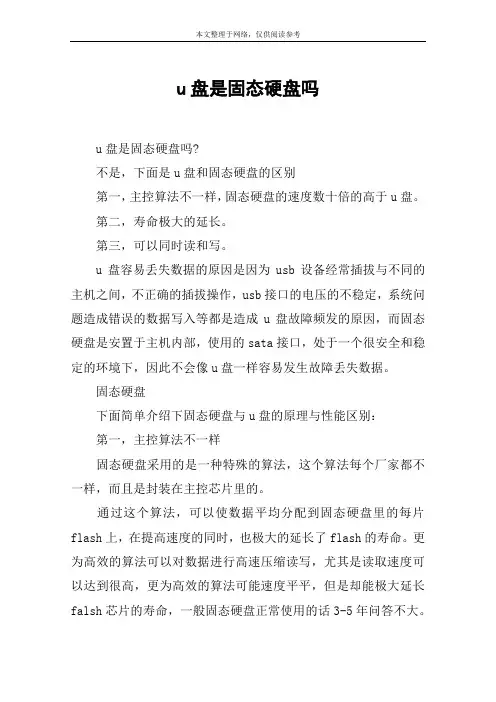 本文整理于网络，仅供阅读参考

u盘是固态硬盘吗

u盘是固态硬盘吗?

不是，下面是u盘和固态硬盘的区别

第一，主控算法不一样，固态硬盘的速度数十倍的高于u盘。

第二，寿命极大的延长。

第三，可以同时读和写。

u盘容易丢失数据的原因是因为usb设备经常插拔与不同的主机之间，不正确的插拔操作，usb接口的电压的不稳定，系统问题造成错误的数据写入等都是造成u盘故障频发的原因，而固态硬盘是安置于主机内部，使用的sata接口，处于一个很安全和稳定的环境下，因此不会像u盘一样容易发生故障丢失数据。

固态硬盘

下面简单介绍下固态硬盘与u盘的原理与性能区别：

第一，主控算法不一样

固态硬盘采用的是一种特殊的算法，这个算法每个厂家都不一样，而且是封装在主控芯片里的。

通过这个算法，可以使数据平均分配到固态硬盘里的每片flash上，在提高速度的同时，也极大的延长了flash的寿命。更为高效的算法可以对数据进行高速压缩读写，尤其是读取速度可以达到很高，更为高效的算法可能速度平平，但是却能极大延长falsh芯片的寿命，一般固态硬盘正常使用的话3-5年问答不大。